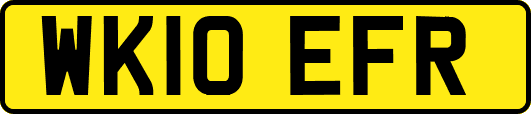 WK10 EFR